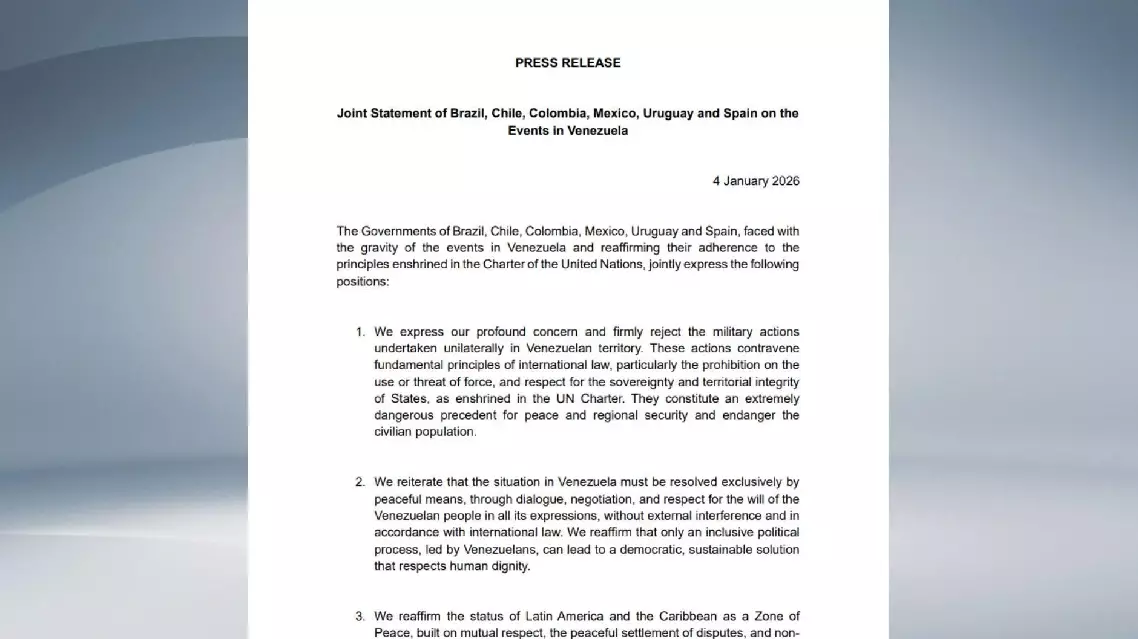 PRESS RELEASE

Joint Statement of Brazil, Chile, Colombia, Mexico, Uruguay and Spain on the Events in Venezuela

4 January 2026

The Governments of Brazil, Chile, Colombia, Mexico, Uruguay and Spain, faced with the gravity of the events in Venezuela and reaffirming their adherence to the principles enshrined in the Charter of the United Nations, jointly express the following positions:

1. We express our profound concern and firmly reject the military actions undertaken unilaterally in Venezuelan territory. These actions contravene fundamental principles of international law, particularly the prohibition on the use or threat of force, and respect for the sovereignty and territorial integrity of States, as enshrined in the UN Charter. They constitute an extremely dangerous precedent for peace and regional security and endanger the civilian population.

2. We reiterate that the situation in Venezuela must be resolved exclusively by peaceful means, through dialogue, negotiation, and respect for the will of the Venezuelan people in all its expressions, without external interference and in accordance with international law. We reaffirm that only an inclusive political process, led by Venezuelans, can lead to a democratic, sustainable solution that respects human dignity.

3. We reaffirm the status of Latin America and the Caribbean as a Zone of Peace, built on mutual respect, the peaceful settlement of disputes, and non-